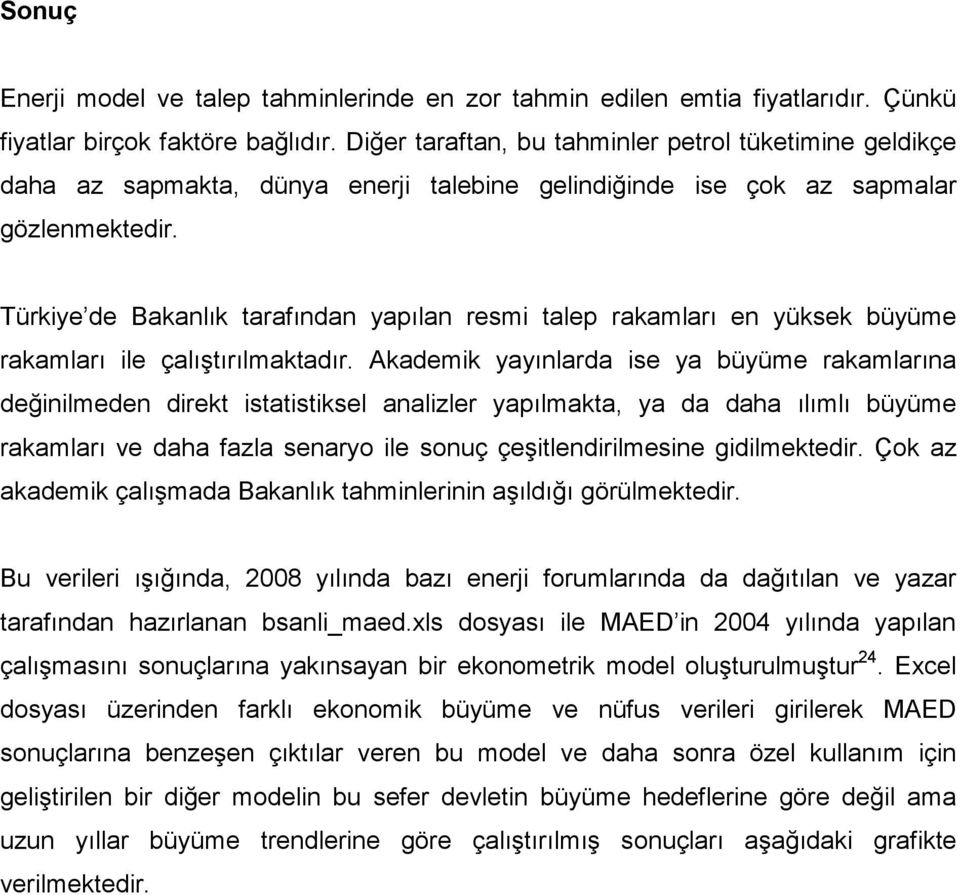 Sonuç

Enerji model ve talep tahminlerinde en zor tahmin edilen emtia fiyatlarıdır. Çünkü fiyatlar birçok faktöre bağlıdır. Diğer taraftan, bu tahminler petrol tüketimine geldikçe daha az sapmakta, dünya enerji talebine gelindiğinde ise çok az sapmalar gözlenmektedir.

Türkiye'de Bakanlık tarafından yapılan resmi talep rakamları en yüksek büyüme rakamları ile çalıştırılmaktadır. Akademik yayınlarda ise ya büyüme rakamlarına değinilmeden direkt istatistiksel analizler yapılmakta, ya da daha ılımlı büyüme rakamları ve daha fazla senaryo ile sonuç çeşitlendirilmesine gidilmektedir. Çok az akademik çalışmada Bakanlık tahminlerinin aşıldığı görülmektedir.

Bu verileri ışığında, 2008 yılında bazı enerji forumlarında da dağıtılan ve yazar tarafından hazırlanan bsanli_maed.xls dosyası ile MAED'in 2004 yılında yapılan çalışmasını sonuçlarına yakınsayan bir ekonometrik model oluşturulmuştur$^{24}$. Excel dosyası üzerinden farklı ekonomik büyüme ve nüfus verileri girilerek MAED sonuçlarına benzeşen çıktılar veren bu model ve daha sonra özel kullanım için geliştirilen bir diğer modelin bu sefer devletin büyüme hedeflerine göre değil ama uzun yıllar büyüme trendlerine göre çalıştırılmış sonuçları aşağıdaki grafikte verilmektedir.